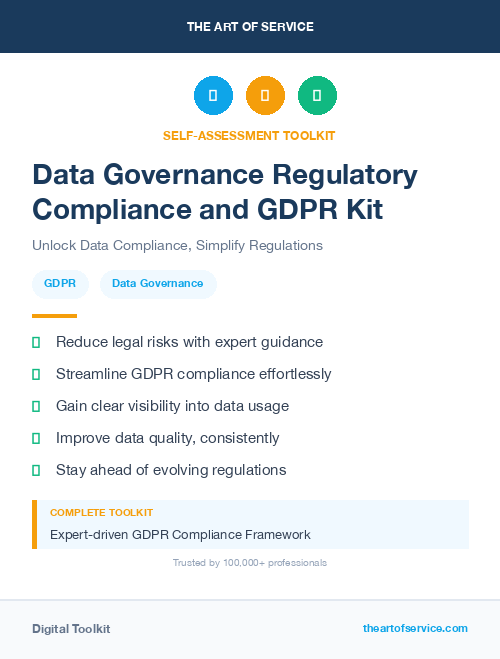 THE ART OF SERVICE

SELF-ASSESSMENT TOOLKIT

Data Governance Regulatory Compliance and GDPR Kit

Unlock Data Compliance, Simplify Regulations

GDPR

Data Governance

Reduce legal risks with expert guidance

Streamline GDPR compliance effortlessly

Gain clear visibility into data usage

Improve data quality, consistently

Stay ahead of evolving regulations

COMPLETE TOOLKIT

Expert-driven GDPR Compliance Framework

Trusted by 100,000+ professionals

Digital Toolkit

theartofservice.com